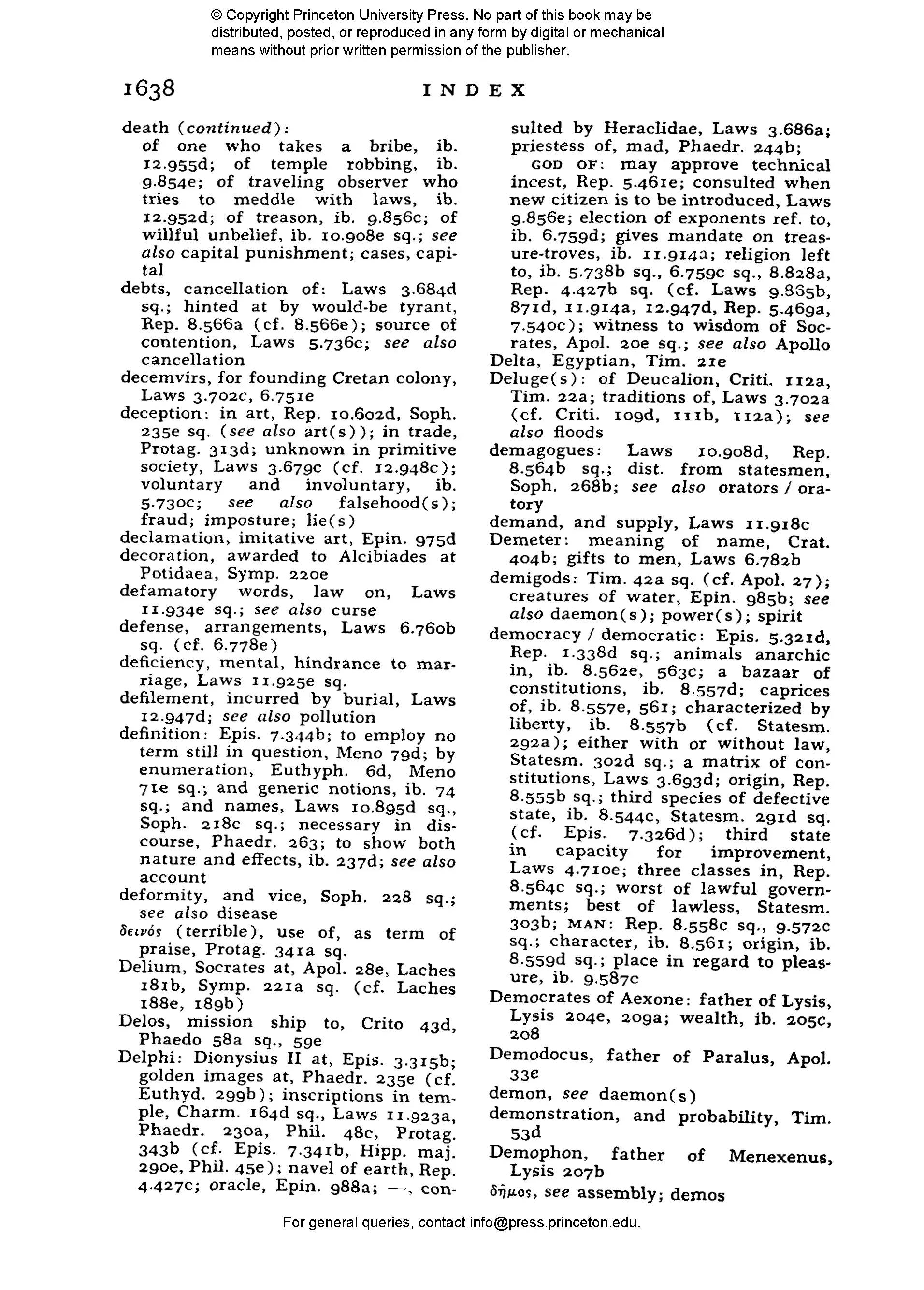 © Copyright Princeton University Press. No part of this book may be distributed, posted, or reproduced in any form by digital or mechanical means without prior written permission of the publisher.

1638 INDEX

death (continued):
of one who takes a bribe, ib. 12.955d; of temple robbing, ib. 9.854e; of traveling observer who tries to meddle with laws, ib. 12.952d; of treason, ib. 9.856c; of willful unbelief, ib. 10.908e sq.; see also capital punishment; cases, capital
debts, cancellation of: Laws 3.684d sq.; hinted at by would-be tyrant, Rep. 8.566a (cf. 8.566e); source of contention, Laws 5.736c; see also cancellation
decemvirs, for founding Cretan colony, Laws 3.702c, 6.751e
deception: in art, Rep. 10.602d, Soph. 235e sq. (see also art(s)); in trade, Protag. 313d; unknown in primitive society, Laws 3.679c (cf. 12.948c); voluntary and involuntary, ib. 5.730c; see also falsehood(s); fraud; imposture; lie(s)
declamation, imitative art, Epin. 975d
decoration, awarded to Alcibiades at Potidaea, Symp. 220e
defamatory words, law on, Laws 11.934e sq.; see also curse
defense, arrangements, Laws 6.760b sq. (cf. 6.778e)
deficiency, mental, hindrance to marriage, Laws 11.925e sq.
defilement, incurred by burial, Laws 12.947d; see also pollution
definition: Epis. 7.344b; to employ no term still in question, Meno 79d; by enumeration, Euthyph. 6d, Meno 71e sq.; and generic notions, ib. 74 sq.; and names, Laws 10.895d sq., Soph. 218c sq.; necessary in discourse, Phaedr. 263; to show both nature and effects, ib. 237d; see also account
deformity, and vice, Soph. 228 sq.; see also disease
δεινός (terrible), use of, as term of praise, Protag. 341a sq.
Delium, Socrates at, Apol. 28e, Laches 181b, Symp. 221a sq. (cf. Laches 188e, 189b)
Delos, mission ship to, Crito 43d, Phaedo 58a sq., 59e
Delphi: Dionysius II at, Epis. 3.315b; golden images at, Phaedr. 235e (cf. Euthyd. 299b); inscriptions in temple, Charm. 164d sq., Laws 11.923a, Phaedr. 230a, Phil. 48c, Protag. 343b (cf. Epis. 7.341b, Hipp. maj. 290e, Phil. 45e); navel of earth, Rep. 4.427c; oracle, Epin. 988a; —, consulted by Heraclidae, Laws 3.686a; priestess of, mad, Phaedr. 244b;
GOD OF: may approve technical incest, Rep. 5.461e; consulted when new citizen is to be introduced, Laws 9.856e; election of exponents ref. to, ib. 6.759d; gives mandate on treasure-troves, ib. 11.914a; religion left to, ib. 5.738b sq., 6.759c sq., 8.828a, Rep. 4.427b sq. (cf. Laws 9.865b, 871d, 11.914a, 12.947d, Rep. 5.469a, 7.540c); witness to wisdom of Socrates, Apol. 20e sq.; see also Apollo
Delta, Egyptian, Tim. 21e
Deluge(s): of Deucalion, Criti. 112a, Tim. 22a; traditions of, Laws 3.702a (cf. Criti. 109d, 111b, 112a); see also floods
demagogues: Laws 10.908d, Rep. 8.564b sq.; dist. from statesmen, Soph. 268b; see also orators / oratory
demand, and supply, Laws 11.918c
Demeter: meaning of name, Crat. 404b; gifts to men, Laws 6.782b
demigods: Tim. 42a sq. (cf. Apol. 27); creatures of water, Epin. 985b; see also daemon(s); power(s); spirit
democracy / democratic: Epis. 5.321d, Rep. 1.338d sq.; animals anarchic in, ib. 8.562e, 563c; a bazaar of constitutions, ib. 8.557d; caprices of, ib. 8.557e, 561; characterized by liberty, ib. 8.557b (cf. Statesm. 292a); either with or without law, Statesm. 302d sq.; a matrix of constitutions, Laws 3.693d; origin, Rep. 8.555b sq.; third species of defective state, ib. 8.544c, Statesm. 291d sq. (cf. Epis. 7.326d); third state in capacity for improvement, Laws 4.710e; three classes in, Rep. 8.564c sq.; worst of lawful governments; best of lawless, Statesm. 303b; MAN: Rep. 8.558c sq., 9.572c sq.; character, ib. 8.561; origin, ib. 8.559d sq.; place in regard to pleasure, ib. 9.587c
Democrates of Aexone: father of Lysis, Lysis 204e, 209a; wealth, ib. 205c, 208
Demodocus, father of Paralus, Apol. 33e
demon, see daemon(s)
demonstration, and probability, Tim. 53d
Demophon, father of Menexenus, Lysis 207b
δῆμος, see assembly; demos

For general queries, contact info@press.princeton.edu.